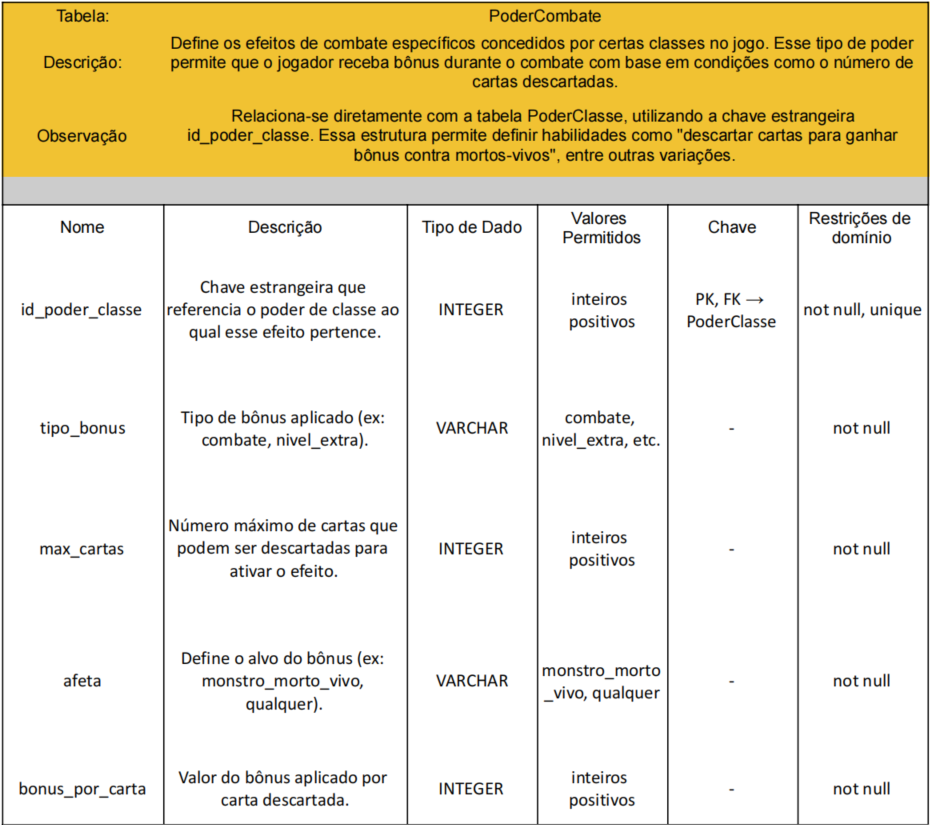 | Tabela: | PoderCombate |
|---|---|
| Descrição: | Define os efeitos de combate específicos concedidos por certas classes no jogo. Esse tipo de poder permite que o jogador receba bônus durante o combate com base em condições como o número de cartas descartadas. |
| Observação | Relaciona-se diretamente com a tabela PoderClasse, utilizando a chave estrangeira id_poder_classe. Essa estrutura permite definir habilidades como "descartar cartas para ganhar bônus contra mortos-vivos", entre outras variações. |

| Nome | Descrição | Tipo de Dado | Valores Permitidos | Chave | Restrições de domínio |
|---|---|---|---|---|---|
| id_poder_classe | Chave estrangeira que referencia o poder de classe ao qual esse efeito pertence. | INTEGER | inteiros positivos | PK, FK → PoderClasse | not null, unique |
| tipo_bonus | Tipo de bônus aplicado (ex: combate, nivel_extra). | VARCHAR | combate, nivel_extra, etc. | - | not null |
| max_cartas | Número máximo de cartas que podem ser descartadas para ativar o efeito. | INTEGER | inteiros positivos | - | not null |
| afeta | Define o alvo do bônus (ex: monstro_morto_vivo, qualquer). | VARCHAR | monstro_morto_vivo, qualquer | - | not null |
| bonus_por_carta | Valor do bônus aplicado por carta descartada. | INTEGER | inteiros positivos | - | not null |